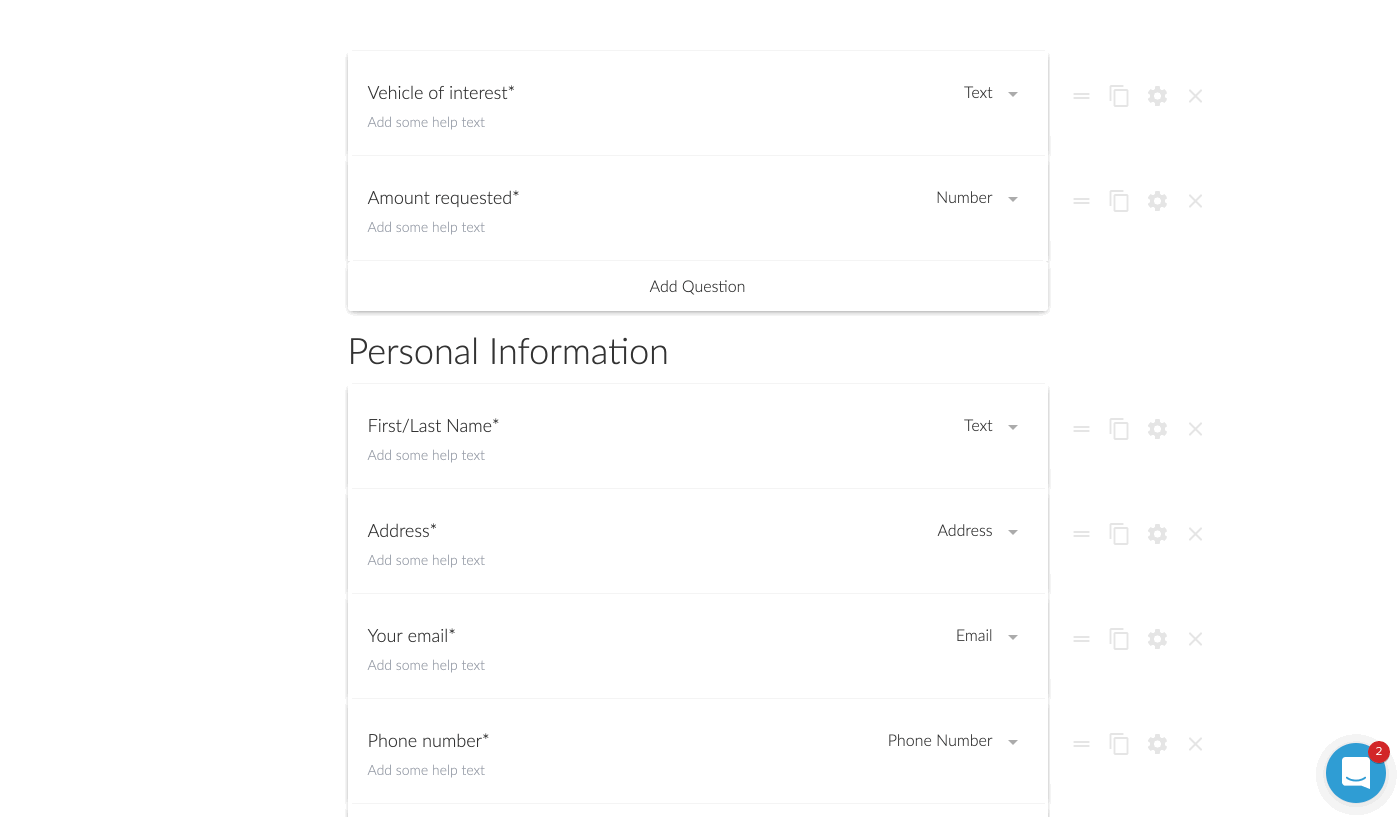 Vehicle of interest*
Text
Add some help text

Amount requested*
Number
Add some help text

Add Question

Personal Information

First/Last Name*
Text
Add some help text

Address*
Address
Add some help text

Your email*
Email
Add some help text

Phone number*
Phone Number
Add some help text

2